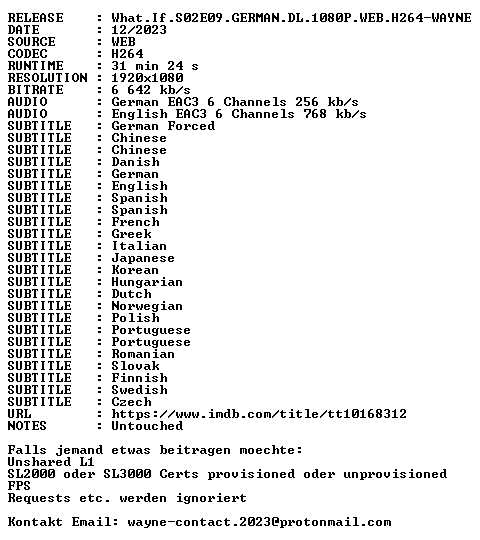 RELEASE : What.If.S02E09.GERMAN.DL.1080P.WEB.H264-WAYNE
DATE : 12/2023
SOURCE : WEB
CODEC : H264
RUNTIME : 31 min 24 s
RESOLUTION : 1920x1080
BITRATE : 6 642 kb/s
AUDIO : German EAC3 6 Channels 256 kb/s
AUDIO : English EAC3 6 Channels 768 kb/s
SUBTITLE : German Forced
SUBTITLE : Chinese
SUBTITLE : Chinese
SUBTITLE : Danish
SUBTITLE : German
SUBTITLE : English
SUBTITLE : Spanish
SUBTITLE : Spanish
SUBTITLE : French
SUBTITLE : Greek
SUBTITLE : Italian
SUBTITLE : Japanese
SUBTITLE : Korean
SUBTITLE : Hungarian
SUBTITLE : Dutch
SUBTITLE : Norwegian
SUBTITLE : Polish
SUBTITLE : Portuguese
SUBTITLE : Portuguese
SUBTITLE : Romanian
SUBTITLE : Slovak
SUBTITLE : Finnish
SUBTITLE : Swedish
SUBTITLE : Czech
URL : https://www.imdb.com/title/tt10168312
NOTES : Untouched

Falls jemand etwas beitragen moechte:
Unshared L1
SL2000 oder SL3000 Certs provisioned oder unprovisioned
FPS
Requests etc. werden ignoriert

Kontakt Email: wayne-contact.2023@protonmail.com